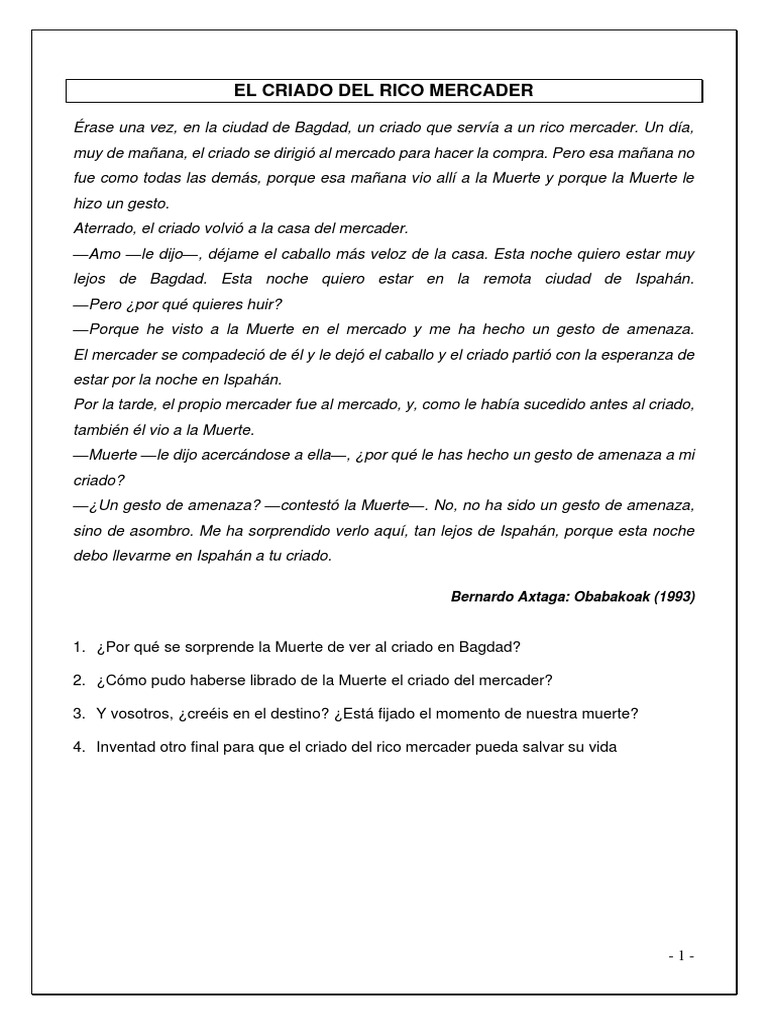 EL CRIADO DEL RICO MERCADER

Érase una vez, en la ciudad de Bagdad, un criado que servía a un rico mercader. Un día, muy de mañana, el criado se dirigió al mercado para hacer la compra. Pero esa mañana no fue como todas las demás, porque esa mañana vio allí a la Muerte y porque la Muerte le hizo un gesto.
Aterrado, el criado volvió a la casa del mercader.
—Amo —le dijo—, déjame el caballo más veloz de la casa. Esta noche quiero estar muy lejos de Bagdad. Esta noche quiero estar en la remota ciudad de Ispahán.
—Pero ¿por qué quieres huir?
—Porque he visto a la Muerte en el mercado y me ha hecho un gesto de amenaza.
El mercader se compadeció de él y le dejó el caballo y el criado partió con la esperanza de estar por la noche en Ispahán.
Por la tarde, el propio mercader fue al mercado, y, como le había sucedido antes al criado, también él vio a la Muerte.
—Muerte —le dijo acercándose a ella—, ¿por qué le has hecho un gesto de amenaza a mi criado?
—¿Un gesto de amenaza? —contestó la Muerte—. No, no ha sido un gesto de amenaza, sino de asombro. Me ha sorprendido verlo aquí, tan lejos de Ispahán, porque esta noche debo llevarme en Ispahán a tu criado.

Bernardo Axtaga: Obabakoak (1993)

1. ¿Por qué se sorprende la Muerte de ver al criado en Bagdad?
2. ¿Cómo pudo haberse librado de la Muerte el criado del mercader?
3. Y vosotros, ¿creéis en el destino? ¿Está fijado el momento de nuestra muerte?
4. Inventad otro final para que el criado del rico mercader pueda salvar su vida

- 1 -